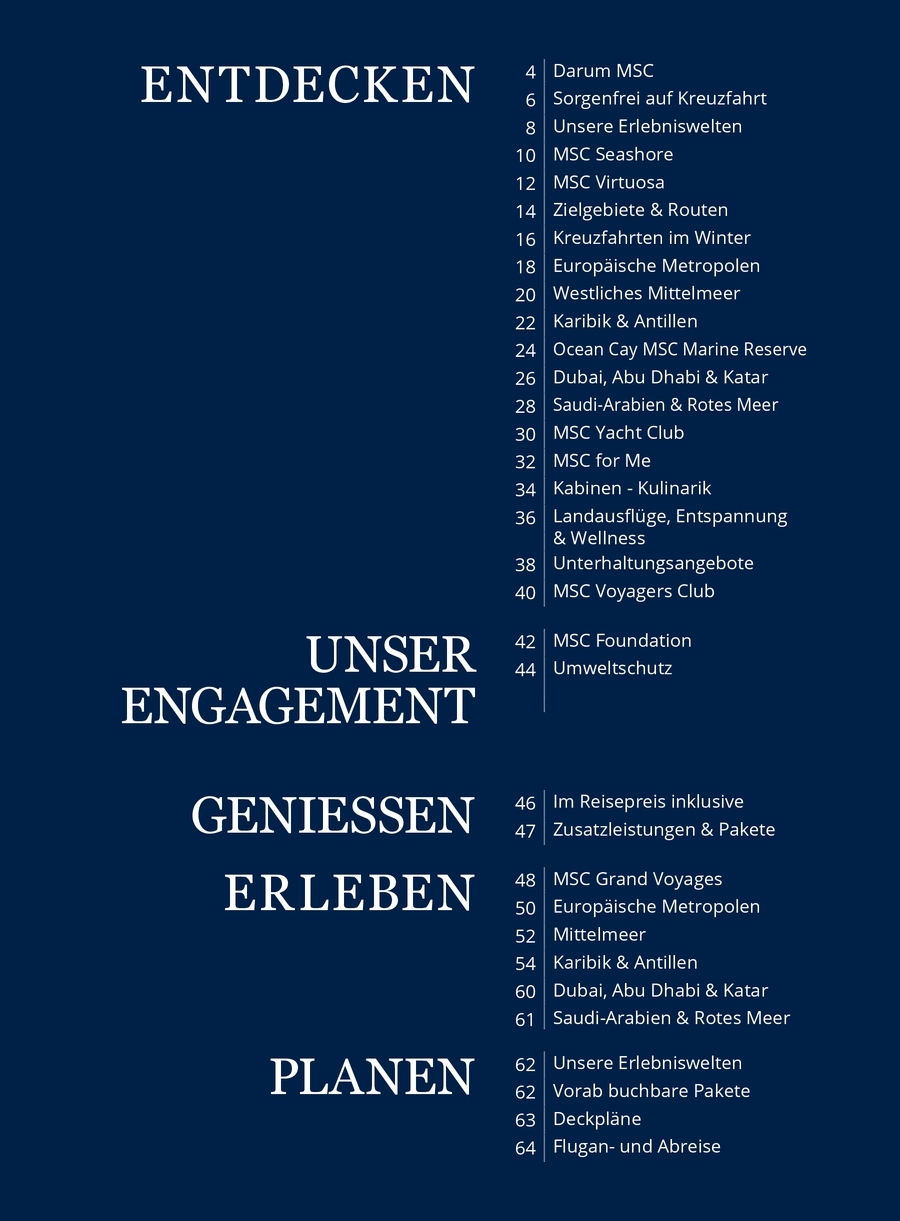 ENTDECKEN

4 Darum MSC
6 Sorgenfrei auf Kreuzfahrt
8 Unsere Erlebniswelten
10 MSC Seashore
12 MSC Virtuosa
14 Zielgebiete & Routen
16 Kreuzfahrten im Winter
18 Europäische Metropolen
20 Westliches Mittelmeer
22 Karibik & Antillen
24 Ocean Cay MSC Marine Reserve
26 Dubai, Abu Dhabi & Katar
28 Saudi-Arabien & Rotes Meer
30 MSC Yacht Club
32 MSC for Me
34 Kabinen - Kulinarik
36 Landausflüge, Entspannung & Wellness
38 Unterhaltungsangebote
40 MSC Voyagers Club

UNSER ENGAGEMENT

42 MSC Foundation
44 Umweltschutz

GENIESSEN

46 Im Reisepreis inklusive
47 Zusatzleistungen & Pakete

ERLEBEN

48 MSC Grand Voyages
50 Europäische Metropolen
52 Mittelmeer
54 Karibik & Antillen
60 Dubai, Abu Dhabi & Katar
61 Saudi-Arabien & Rotes Meer

PLANEN

62 Unsere Erlebniswelten
62 Vorab buchbare Pakete
63 Deckpläne
64 Flugan- und Abreise